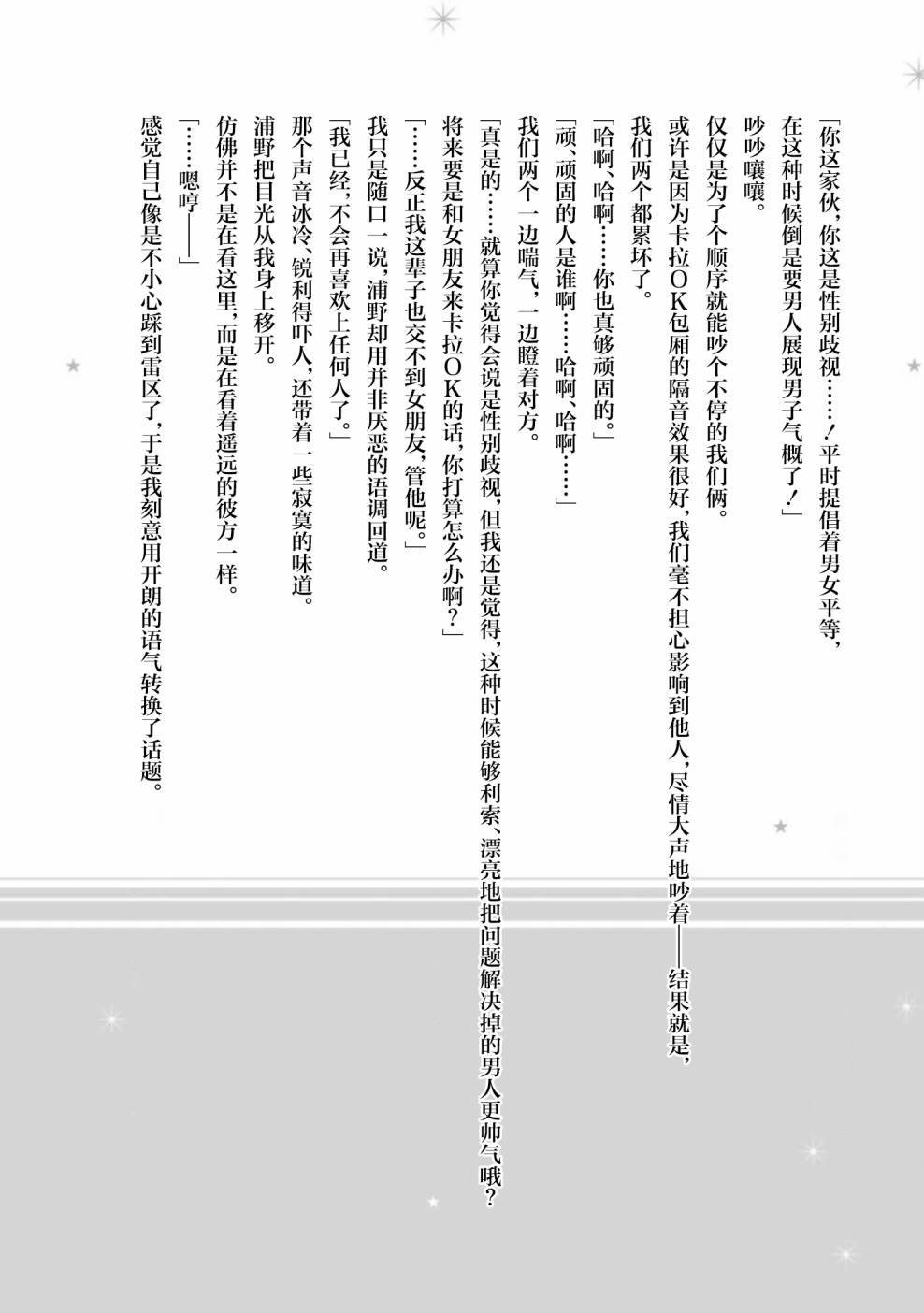 「你这家伙，你这是性别歧视……！平时提倡着男女平等，在这种时候倒是要男人展现男子气概了！」

吵吵嚷嚷。

仅仅是为了个顺序就能吵个不停的我们俩。

或许是因为卡拉OK包厢的隔音效果很好，我们毫不担心影响到他人，尽情大声地吵着——结果就是，我们两个都累坏了。

「哈啊、哈啊……你也真够顽固的。」

「顽、顽固的人是谁啊……哈啊、哈啊……」

我们两个一边喘气，一边瞪着对方。

「真是的……就算你觉得会说是性别歧视，但我还是觉得，这种时候能够利索、漂亮地把问题解决掉的男人更帅气哦？将来要是和女朋友来卡拉OK的话，你打算怎么办啊？」

「……反正我这辈子也交不到女朋友，管他呢。」

我只是随口一说，浦野却用并非厌恶的语调回道。

「我已经，不会再喜欢上任何人了。」

那个声音冰冷、锐利得吓人，还带着一些寂寞的味道。

浦野把目光从我身上移开。

仿佛并不是在看这里，而是在看着遥远的彼方一样。

「……嗯哼——」

感觉自己像是不小心踩到雷区了，于是我刻意用开朗的语气转换了话题。